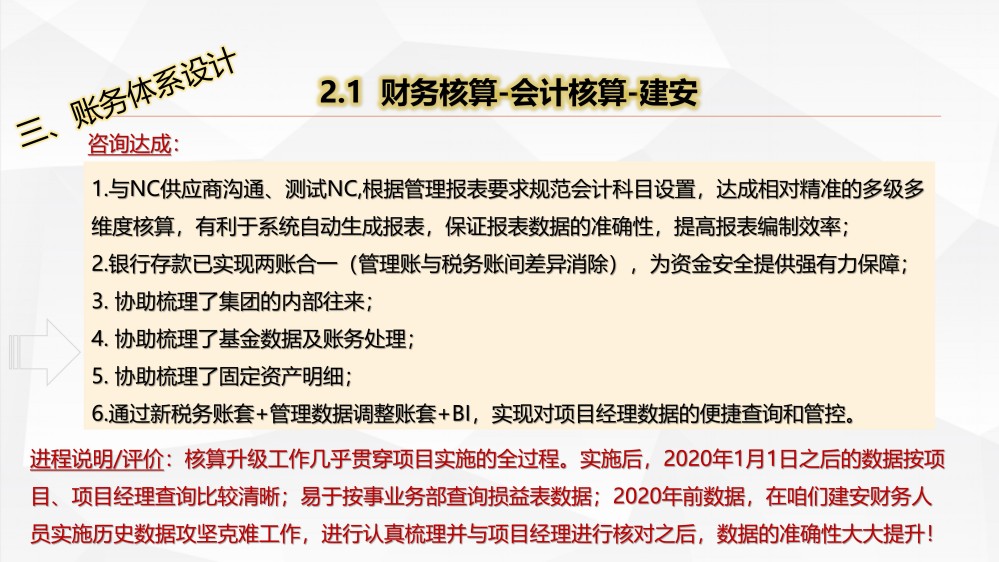 三、账务体系设计

2.1 财务核算-会计核算-建安

咨询达成：

1.与NC供应商沟通、测试NC,根据管理报表要求规范会计科目设置，达成相对精准的多级多维度核算，有利于系统自动生成报表，保证报表数据的准确性，提高报表编制效率；
2.银行存款已实现两账合一（管理账与税务账间差异消除），为资金安全提供强有力保障；
3. 协助梳理了集团的内部往来；
4. 协助梳理了基金数据及账务处理；
5. 协助梳理了固定资产明细；
6.通过新税务账套+管理数据调整账套+BI，实现对项目经理数据的便捷查询和管控。

进程说明/评价：核算升级工作几乎贯穿项目实施的全过程。实施后，2020年1月1日之后的数据按项目、项目经理查询比较清晰；易于按事业务部查询损益表数据；2020年前数据，在咱们建安财务人员实施历史数据攻坚克难工作，进行认真梳理并与项目经理进行核对之后，数据的准确性大大提升！